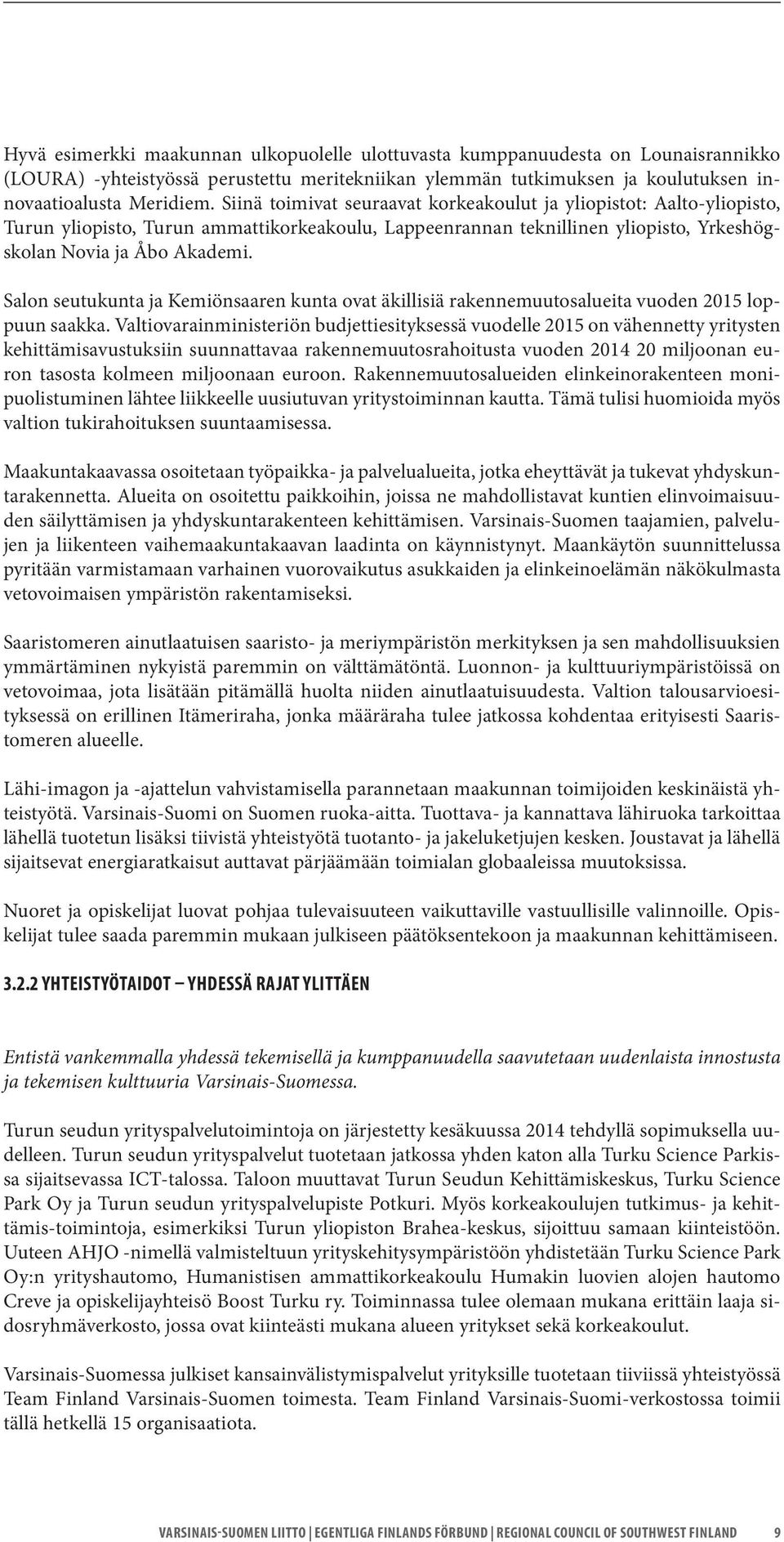 Hyvä esimerkki maakunnan ulkopuolelle ulottuvasta kumppanuudesta on Lounaisrannikko (LOURA) -yhteistyössä perustettu meritekniikan ylemmän tutkimuksen ja koulutuksen innovaatioalusta Meridiem. Siinä toimivat seuraavat korkeakoulut ja yliopistot: Aalto-yliopisto, Turun yliopisto, Turun ammattikorkeakoulu, Lappeenrannan teknillinen yliopisto, Yrkeshögskolan Novia ja Åbo Akademi.

Salon seutukunta ja Kemiönsaaren kunta ovat äkillisiä rakennemuutosalueita vuoden 2015 loppuun saakka. Valtiovarainministeriön budjettiesityksessä vuodelle 2015 on vähennetty yritysten kehittämisavustuksiin suunnattavaa rakennemuutosrahoitusta vuoden 2014 20 miljoonan euron tasosta kolmeen miljoonaan euroon. Rakennemuutosalueiden elinkeinorakenteen monipuolistuminen lähtee liikkeelle uusiutuvan yritystoiminnan kautta. Tämä tulisi huomioida myös valtion tukirahoituksen suuntaamisessa.

Maakuntakaavassa osoitetaan työpaikka- ja palvelualueita, jotka eheyttävät ja tukevat yhdyskuntarakennetta. Alueita on osoitettu paikkoihin, joissa ne mahdollistavat kuntien elinvoimaisuuden säilyttämisen ja yhdyskuntarakenteen kehittämisen. Varsinais-Suomen taajamien, palvelujen ja liikenteen vaihemaakuntakaavan laadinta on käynnistynyt. Maankäytön suunnittelussa pyritään varmistamaan varhainen vuorovaikutus asukkaiden ja elinkeinoelämän näkökulmasta vetovoimaisen ympäristön rakentamiseksi.

Saaristomeren ainutlaatuisen saaristo- ja meriympäristön merkityksen ja sen mahdollisuuksien ymmärtäminen nykyistä paremmin on välttämätöntä. Luonnon- ja kulttuuriympäristöissä on vetovoimaa, jota lisätään pitämällä huolta niiden ainutlaatuisuudesta. Valtion talousarvioesityksessä on erillinen Itämeriraha, jonka määräraha tulee jatkossa kohdentaa erityisesti Saaristomeren alueelle.

Lähi-imagon ja -ajattelun vahvistamisella parannetaan maakunnan toimijoiden keskinäistä yhteistyötä. Varsinais-Suomi on Suomen ruoka-aitta. Tuottava- ja kannattava lähiruoka tarkoittaa lähellä tuotetun lisäksi tiivistä yhteistyötä tuotanto- ja jakeluketjujen kesken. Joustavat ja lähellä sijaitsevat energiaratkaisut auttavat pärjäämään toimialan globaaleissa muutoksissa.

Nuoret ja opiskelijat luovat pohjaa tulevaisuuteen vaikuttaville vastuullisille valinnoille. Opiskelijat tulee saada paremmin mukaan julkiseen päätöksentekoon ja maakunnan kehittämiseen.

3.2.2 YHTEISTYÖTAIDOT – YHDESSÄ RAJAT YLITTÄEN

Entistä vankemmalla yhdessä tekemisellä ja kumppanuudella saavutetaan uudenlaista innostusta ja tekemisen kulttuuria Varsinais-Suomessa.

Turun seudun yrityspalvelutoimintoja on järjestetty kesäkuussa 2014 tehdyllä sopimuksella uudelleen. Turun seudun yrityspalvelut tuotetaan jatkossa yhden katon alla Turku Science Parkissa sijaitsevassa ICT-talossa. Taloon muuttavat Turun Seudun Kehittämiskeskus, Turku Science Park Oy ja Turun seudun yrityspalvelupiste Potkuri. Myös korkeakoulujen tutkimus- ja kehittämis-toimintoja, esimerkiksi Turun yliopiston Brahea-keskus, sijoittuu samaan kiinteistöön. Uuteen AHJO -nimellä valmisteltuun yrityskehitysympäristöön yhdistetään Turku Science Park Oy:n yrityshautomo, Humanistisen ammattikorkeakoulu Humakin luovien alojen hautomo Creve ja opiskelijayhteisö Boost Turku ry. Toiminnassa tulee olemaan mukana erittäin laaja sidosryhmäverkosto, jossa ovat kiinteästi mukana alueen yritykset sekä korkeakoulut.

Varsinais-Suomessa julkiset kansainvälistymispalvelut yrityksille tuotetaan tiiviissä yhteistyössä Team Finland Varsinais-Suomen toimesta. Team Finland Varsinais-Suomi-verkostossa toimii tällä hetkellä 15 organisaatiota.

VARSINAIS-SUOMEN LIITTO | EGENTLIGA FINLANDS FÖRBUND | REGIONAL COUNCIL OF SOUTHWEST FINLAND 9